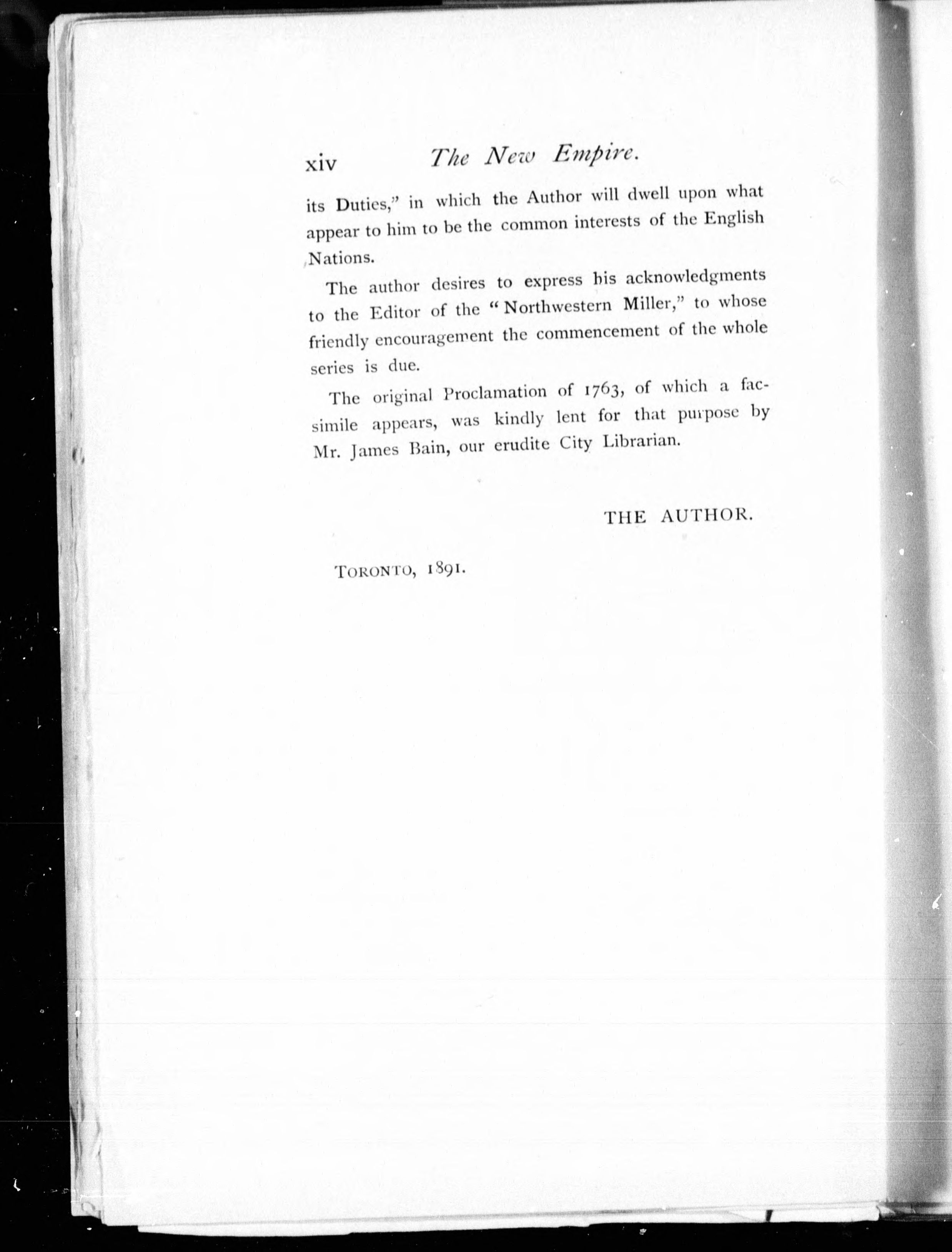 xiv The New Empire.

its Duties," in which the Author will dwell upon what appear to him to be the common interests of the English Nations.

The author desires to express his acknowledgments to the Editor of the "Northwestern Miller," to whose friendly encouragement the commencement of the whole series is due.

The original Proclamation of 1763, of which a facsimile appears, was kindly lent for that purpose by Mr. James Bain, our erudite City Librarian.

THE AUTHOR.

TORONTO, 1891.